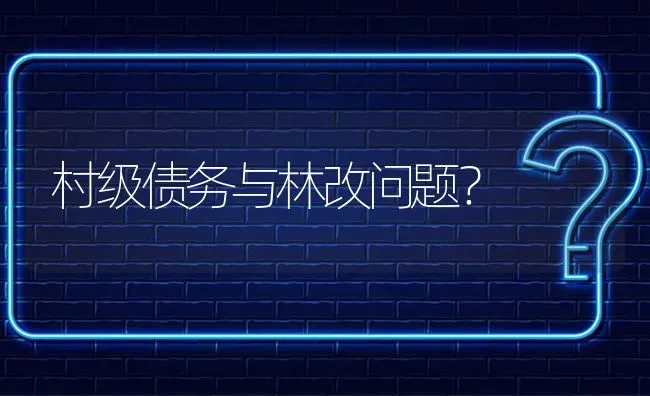 村级债务与林改问题?